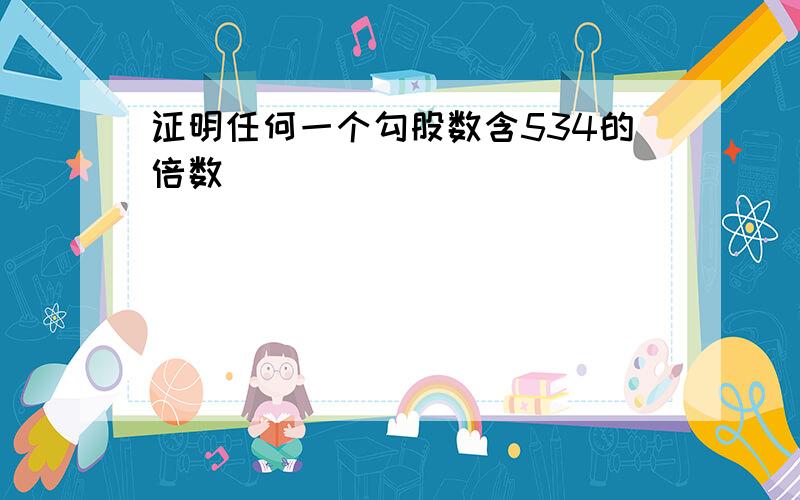 证明任何一个勾股数含534的倍数